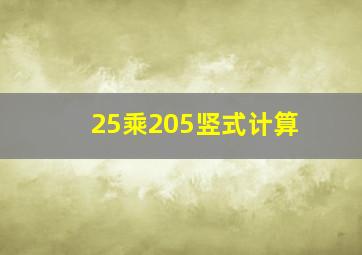 25乘205竖式计算